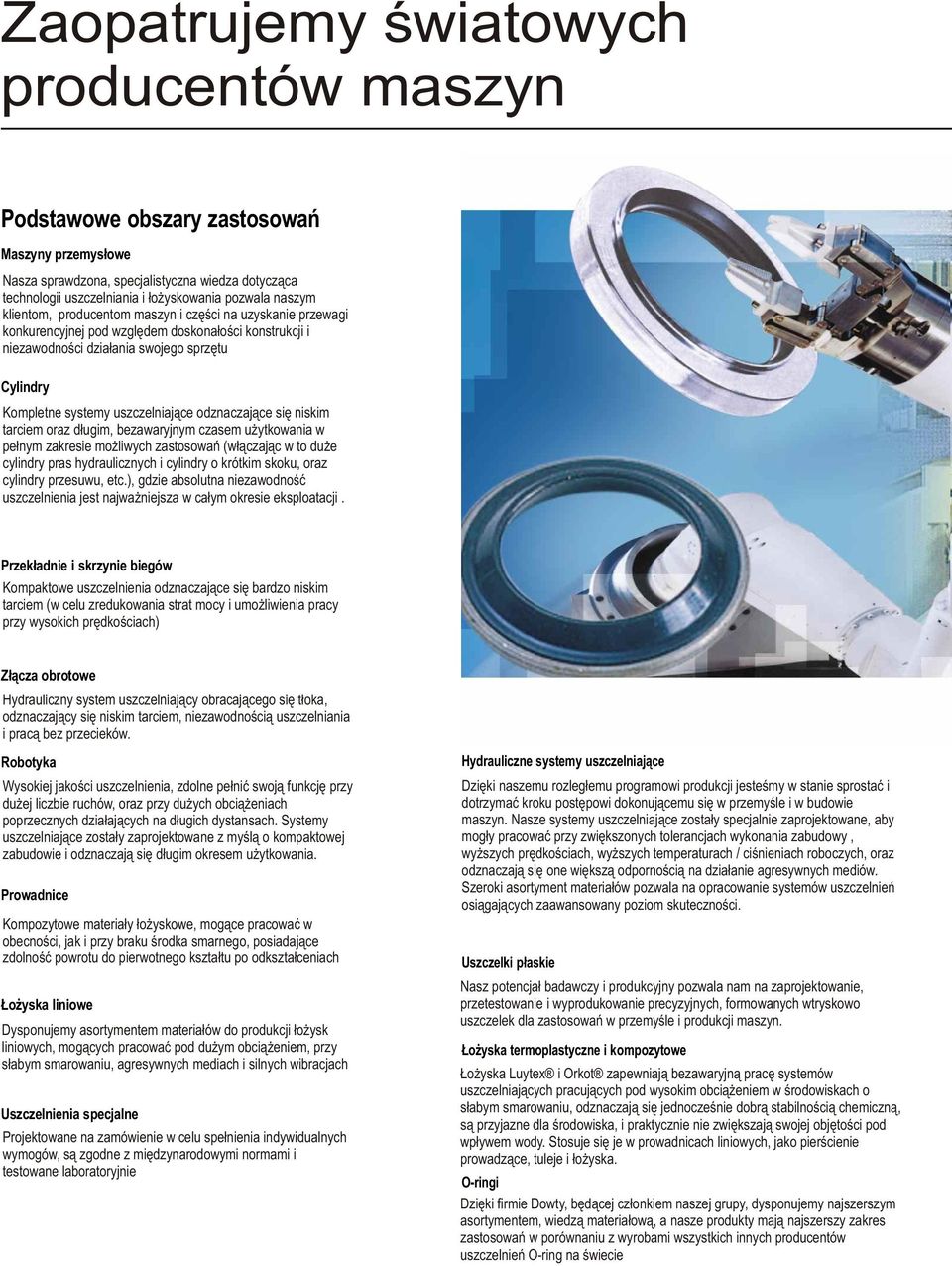 Zaopatrujemy światowych producentów maszyn

Podstawowe obszary zastosowań

Maszyny przemysłowe

Nasza sprawdzona, specjalistyczna wiedza dotycząca technologii uszczelniania i łożyskowania pozwala naszym klientom, producentom maszyn i części na uzyskanie przewagi konkurencyjnej pod względem doskonałości konstrukcji i niezawodności działania swojego sprzętu

Cylindry

Kompletne systemy uszczelniające odznaczające się niskim tarciem oraz długim, bezawaryjnym czasem użytkowania w pełnym zakresie możliwych zastosowań (włączając w to duże cylindry pras hydraulicznych i cylindry o krótkim skoku, oraz cylindry przesuwu, etc.), gdzie absolutna niezawodność uszczelnienia jest najważniejsza w całym okresie eksploatacji .

Przekładnie i skrzynie biegów

Kompaktowe uszczelnienia odznaczające się bardzo niskim tarciem (w celu zredukowania strat mocy i umożliwienia pracy przy wysokich prędkościach)

Złącza obrotowe

Hydrauliczny system uszczelniający obracającego się tłoka, odznaczający się niskim tarciem, niezawodnością uszczelniania i pracą bez przecieków.

Robotyka

Wysokiej jakości uszczelnienia, zdolne pełnić swoją funkcję przy dużej liczbie ruchów, oraz przy dużych obciążeniach poprzecznych działających na długich dystansach. Systemy uszczelniające zostały zaprojektowane z myślą o kompaktowej zabudowie i odznaczają się długim okresem użytkowania.

Prowadnice

Kompozytowe materiały łożyskowe, mogące pracować w obecności, jak i przy braku środka smarnego, posiadające zdolność powrotu do pierwotnego kształtu po odkształceniach

Łożyska liniowe

Dysponujemy asortymentem materiałów do produkcji łożysk liniowych, mogących pracować pod dużym obciążeniem, przy słabym smarowaniu, agresywnych mediach i silnych wibracjach

Uszczelnienia specjalne

Projektowane na zamówienie w celu spełnienia indywidualnych wymogów, są zgodne z międzynarodowymi normami i testowane laboratoryjnie

Hydrauliczne systemy uszczelniające

Dzięki naszemu rozległemu programowi produkcji jesteśmy w stanie sprostać i dotrzymać kroku postępowi dokonującemu się w przemyśle i w budowie maszyn. Nasze systemy uszczelniające zostały specjalnie zaprojektowane, aby mogły pracować przy zwiększonych tolerancjach wykonania zabudowy , wyższych prędkościach, wyższych temperaturach / ciśnieniach roboczych, oraz odznaczają się one większą odpornością na działanie agresywnych mediów. Szeroki asortyment materiałów pozwala na opracowanie systemów uszczelnień osiągających zaawansowany poziom skuteczności.

Uszczelki płaskie

Nasz potencjał badawczy i produkcyjny pozwala nam na zaprojektowanie, przetestowanie i wyprodukowanie precyzyjnych, formowanych wtryskowo uszczelek dla zastosowań w przemyśle i produkcji maszyn.

Łożyska termoplastyczne i kompozytowe

Łożyska Luytex® i Orkot® zapewniają bezawaryjną pracę systemów uszczelniających pracujących pod wysokim obciążeniem w środowiskach o słabym smarowaniu, odznaczają się jednocześnie dobrą stabilnością chemiczną, są przyjazne dla środowiska, i praktycznie nie zwiększają swojej objętości pod wpływem wody. Stosuje się je w prowadnicach liniowych, jako pierścienie prowadzące, tuleje i łożyska.

O-ringi

Dzięki firmie Dowty, będącej członkiem naszej grupy, dysponujemy najszerszym asortymentem, wiedzą materiałową, a nasze produkty mają najszerszy zakres zastosowań w porównaniu z wyrobami wszystkich innych producentów uszczelnień O-ring na świecie